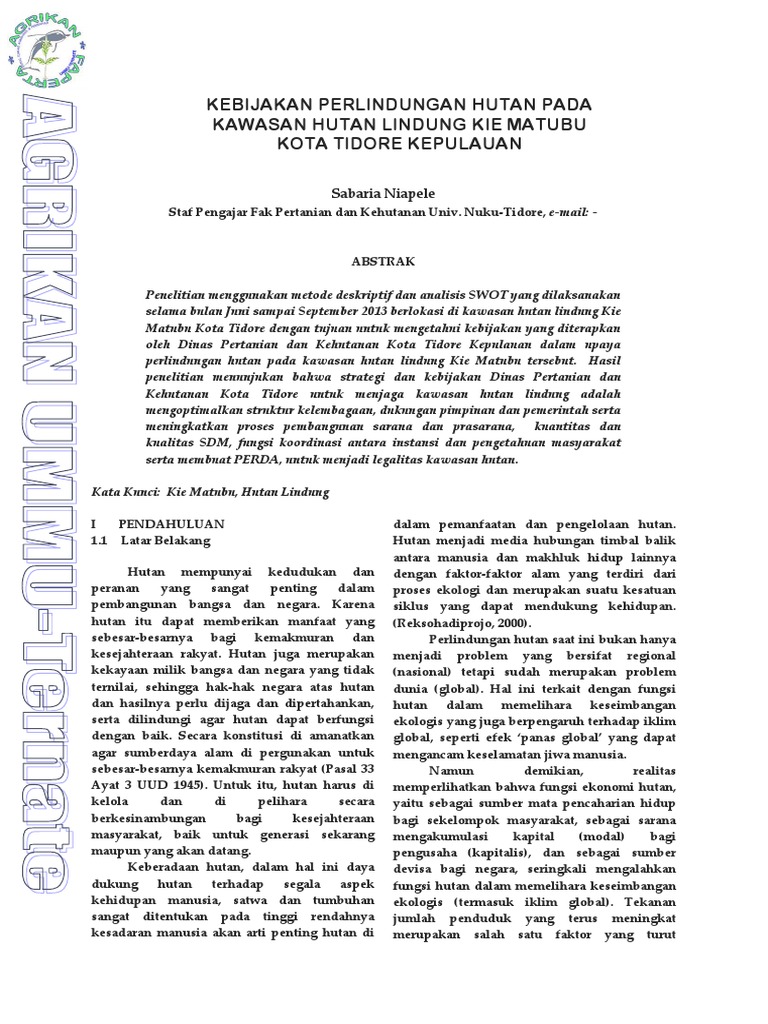 AGRIKAN FAPERTA

AGRIKAN UMMU-Ternate

KEBIJAKAN PERLINDUNGAN HUTAN PADA KAWASAN HUTAN LINDUNG KIE MATUBU KOTA TIDORE KEPULAUAN

Sabaria Niapele
Staf Pengajar Fak Pertanian dan Kehutanan Univ. Nuku-Tidore, e-mail: -

ABSTRAK

Penelitian menggunakan metode deskriptif dan analisis SWOT yang dilaksanakan selama bulan Juni sampai September 2013 berlokasi di kawasan hutan lindung Kie Matubu Kota Tidore dengan tujuan untuk mengetahui kebijakan yang diterapkan oleh Dinas Pertanian dan Kehutanan Kota Tidore Kepulauan dalam upaya perlindungan hutan pada kawasan hutan lindung Kie Matubu tersebut. Hasil penelitian menunjukan bahwa strategi dan kebijakan Dinas Pertanian dan Kehutanan Kota Tidore untuk menjaga kawasan hutan lindung adalah mengoptimalkan struktur kelembagaan, dukungan pimpinan dan pemerintah serta meningkatkan proses pembangunan sarana dan prasarana, kuantitas dan kualitas SDM, fungsi koordinasi antara instansi dan pengetahuan masyarakat serta membuat PERDA, untuk menjadi legalitas kawasan hutan.

Kata Kunci: Kie Matubu, Hutan Lindung

I PENDAHULUAN
1.1 Latar Belakang

Hutan mempunyai kedudukan dan peranan yang sangat penting dalam pembangunan bangsa dan negara. Karena hutan itu dapat memberikan manfaat yang sebesar-besarnya bagi kemakmuran dan kesejahteraan rakyat. Hutan juga merupakan kekayaan milik bangsa dan negara yang tidak ternilai, sehingga hak-hak negara atas hutan dan hasilnya perlu dijaga dan dipertahankan, serta dilindungi agar hutan dapat berfungsi dengan baik. Secara konstitusi di amanatkan agar sumberdaya alam di pergunakan untuk sebesar-besarnya kemakmuran rakyat (Pasal 33 Ayat 3 UUD 1945). Untuk itu, hutan harus di kelola dan di pelihara secara berkesinambungan bagi kesejahteraan masyarakat, baik untuk generasi sekarang maupun yang akan datang.

Keberadaan hutan, dalam hal ini daya dukung hutan terhadap segala aspek kehidupan manusia, satwa dan tumbuhan sangat ditentukan pada tinggi rendahnya kesadaran manusia akan arti penting hutan di dalam pemanfaatan dan pengelolaan hutan. Hutan menjadi media hubungan timbal balik antara manusia dan makhluk hidup lainnya dengan faktor-faktor alam yang terdiri dari proses ekologi dan merupakan suatu kesatuan siklus yang dapat mendukung kehidupan. (Reksohadiprojo, 2000).

Perlindungan hutan saat ini bukan hanya menjadi problem yang bersifat regional (nasional) tetapi sudah merupakan problem dunia (global). Hal ini terkait dengan fungsi hutan dalam memelihara keseimbangan ekologis yang juga berpengaruh terhadap iklim global, seperti efek 'panas global' yang dapat mengancam keselamatan jiwa manusia.

Namun demikian, realitas memperlihatkan bahwa fungsi ekonomi hutan, yaitu sebagai sumber mata pencaharian hidup bagi sekelompok masyarakat, sebagai sarana mengakumulasi kapital (modal) bagi pengusaha (kapitalis), dan sebagai sumber devisa bagi negara, seringkali mengalahkan fungsi hutan dalam memelihara keseimbangan ekologis (termasuk iklim global). Tekanan jumlah penduduk yang terus meningkat merupakan salah satu faktor yang turut